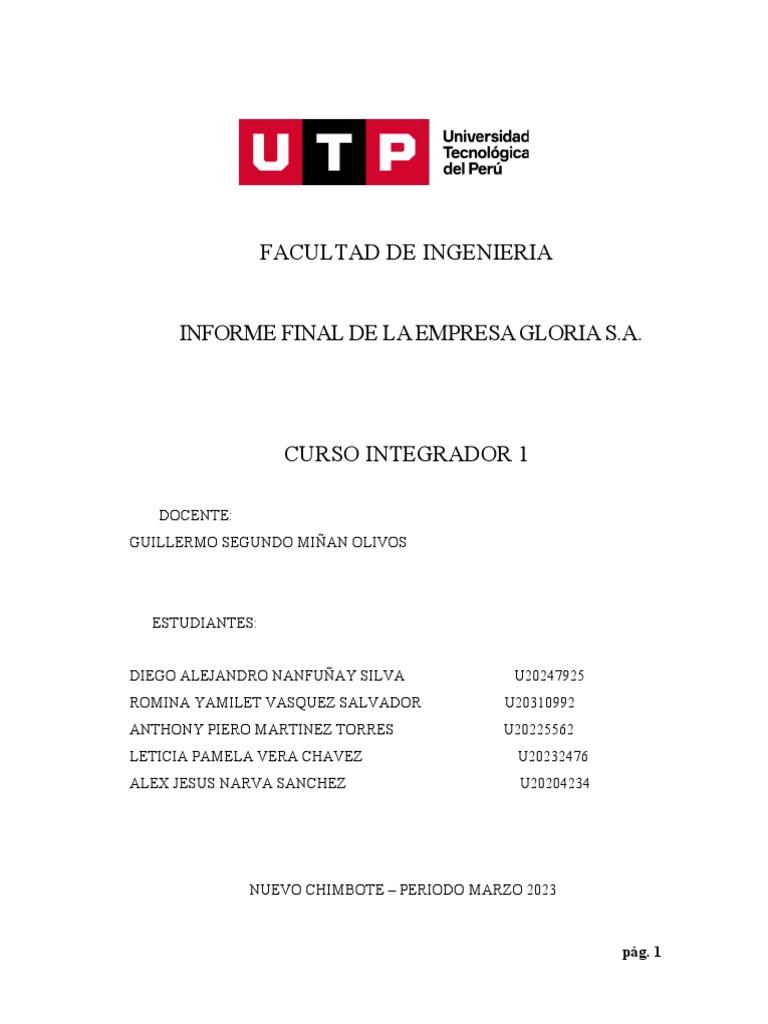 UTP Universidad Tecnológica del Perú

FACULTAD DE INGENIERIA

INFORME FINAL DE LA EMPRESA GLORIA S.A.

CURSO INTEGRADOR 1

DOCENTE:
GUILLERMO SEGUNDO MIÑAN OLIVOS

ESTUDIANTES:

DIEGO ALEJANDRO NANFUÑAY SILVA U20247925
ROMINA YAMILET VASQUEZ SALVADOR U20310992
ANTHONY PIERO MARTINEZ TORRES U20225562
LETICIA PAMELA VERA CHAVEZ U20232476
ALEX JESUS NARVA SANCHEZ U20204234

NUEVO CHIMBOTE – PERIODO MARZO 2023

pág. 1